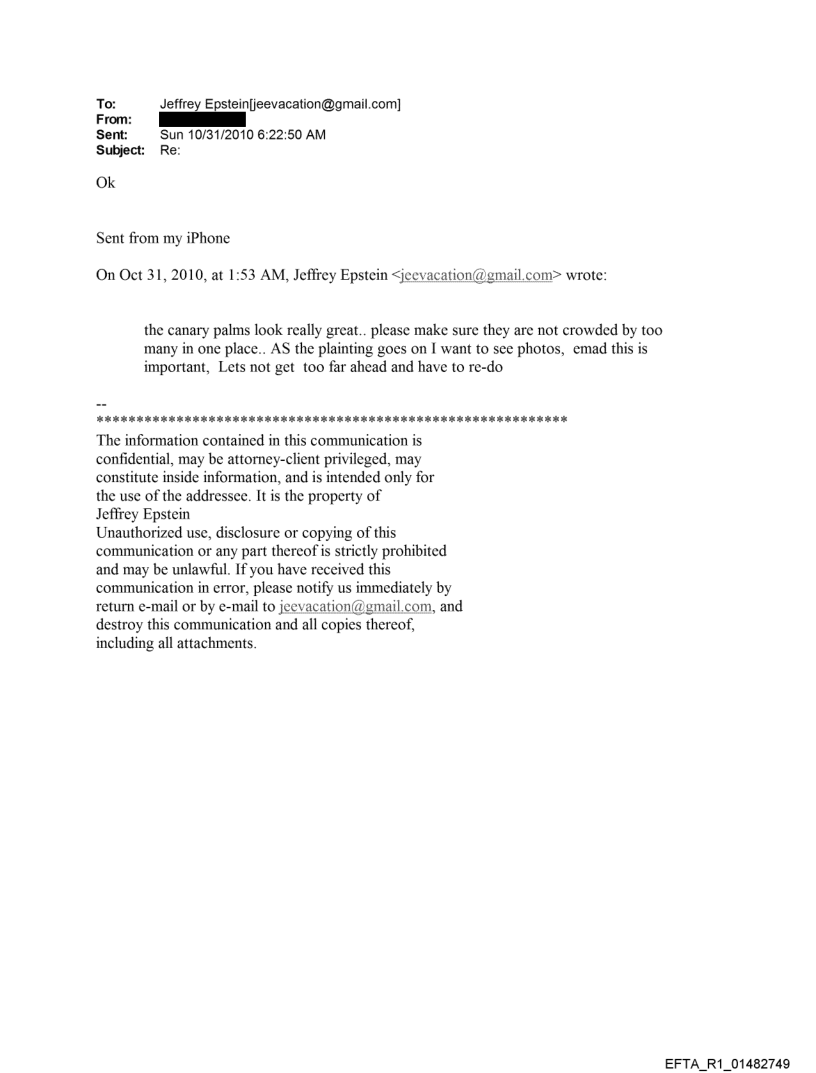 To: Jeffrey Epstein[jeevacation@gmail.com]
From:
Sent: Sun 10/31/2010 6:22:50 AM
Subject: Re:

Ok

Sent from my iPhone

On Oct 31, 2010, at 1:53 AM, Jeffrey Epstein <jeevacation@gmail.com> wrote:

the canary palms look really great.. please make sure they are not crowded by too many in one place.. AS the plainting goes on I want to see photos, emad this is important, Lets not get too far ahead and have to re-do

--
************************************************************
The information contained in this communication is confidential, may be attorney-client privileged, may constitute inside information, and is intended only for the use of the addressee. It is the property of Jeffrey Epstein
Unauthorized use, disclosure or copying of this communication or any part thereof is strictly prohibited and may be unlawful. If you have received this communication in error, please notify us immediately by return e-mail or by e-mail to jeevacation@gmail.com, and destroy this communication and all copies thereof, including all attachments.

EFTA_R1_01482749